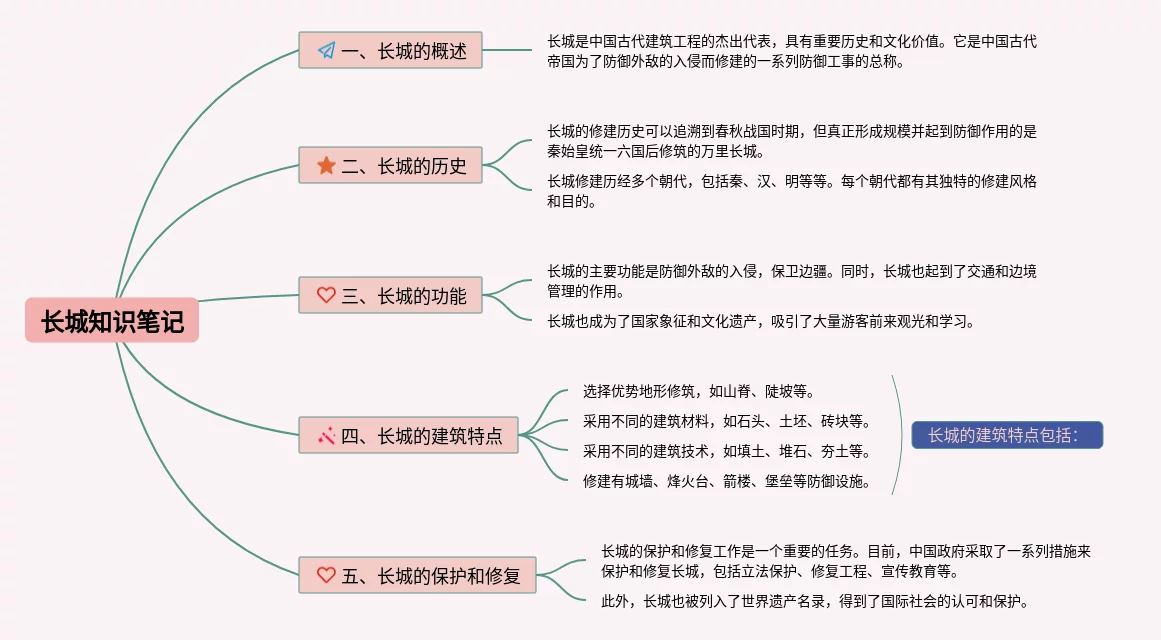 长城知识笔记

一、长城的概述

长城是中国古代建筑工程的杰出代表，具有重要历史和文化价值。它是中国古代帝国为了防御外敌的入侵而修建的一系列防御工事的总称。

二、长城的历史

长城的修建历史可以追溯到春秋战国时期，但真正形成规模并起到防御作用的是秦始皇统一六国后修筑的万里长城。

长城修建历经多个朝代，包括秦、汉、明等等。每个朝代都有其独特的修建风格和目的。

三、长城的功能

长城的主要功能是防御外敌的入侵，保卫边疆。同时，长城也起到了交通和边境管理的作用。

长城也成为了国家象征和文化遗产，吸引了大量游客前来观光和学习。

四、长城的建筑特点

选择优势地形修筑，如山脊、陡坡等。

采用不同的建筑材料，如石头、土坯、砖块等。

采用不同的建筑技术，如填土、堆石、夯土等。

修建有城墙、烽火台、箭楼、堡垒等防御设施。

长城的建筑特点包括：

五、长城的保护和修复

长城的保护和修复工作是一个重要的任务。目前，中国政府采取了一系列措施来保护和修复长城，包括立法保护、修复工程、宣传教育等。

此外，长城也被列入了世界遗产名录，得到了国际社会的认可和保护。